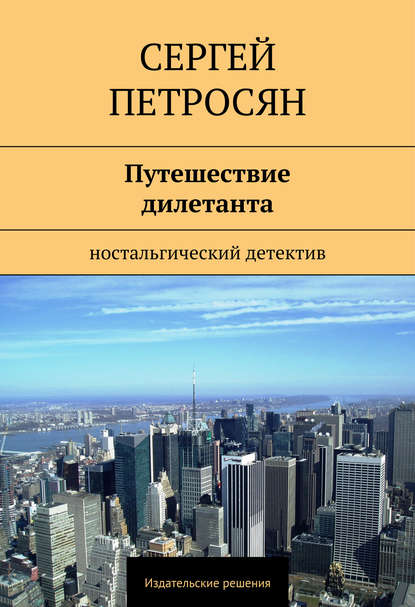 СЕРГЕЙ ПЕТРОСЯН

Путешествие дилетанта

ностальгический детектив

Издательские решения